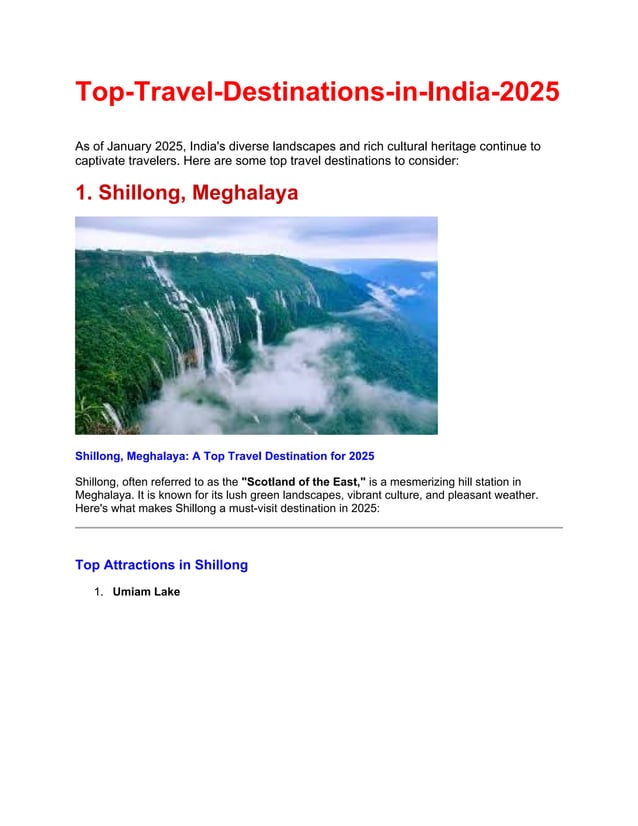 Top-Travel-Destinations-in-India-2025

As of January 2025, India's diverse landscapes and rich cultural heritage continue to captivate travelers. Here are some top travel destinations to consider:

1. Shillong, Meghalaya

Shillong, Meghalaya: A Top Travel Destination for 2025

Shillong, often referred to as the "Scotland of the East," is a mesmerizing hill station in Meghalaya. It is known for its lush green landscapes, vibrant culture, and pleasant weather. Here's what makes Shillong a must-visit destination in 2025:

Top Attractions in Shillong

1. Umiam Lake